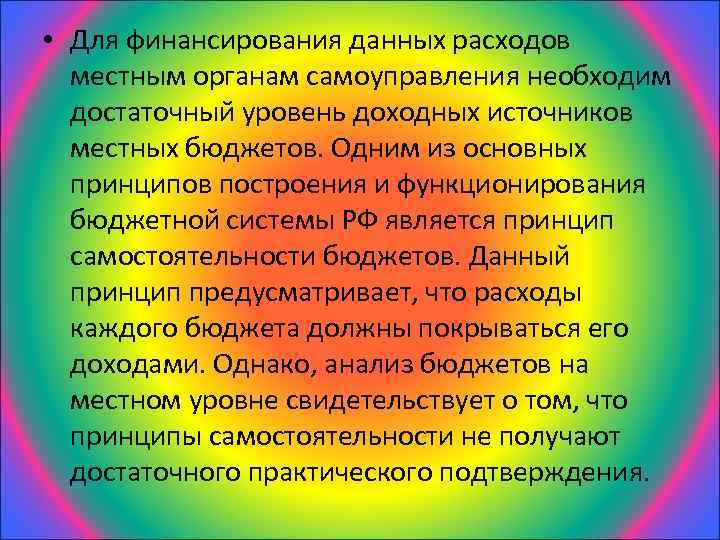 • Для финансирования данных расходов местным органам самоуправления необходим достаточный уровень доходных источников местных бюджетов. Одним из основных принципов построения и функционирования бюджетной системы РФ является принцип самостоятельности бюджетов. Данный принцип предусматривает, что расходы каждого бюджета должны покрываться его доходами. Однако, анализ бюджетов на местном уровне свидетельствует о том, что принципы самостоятельности не получают достаточного практического подтверждения.